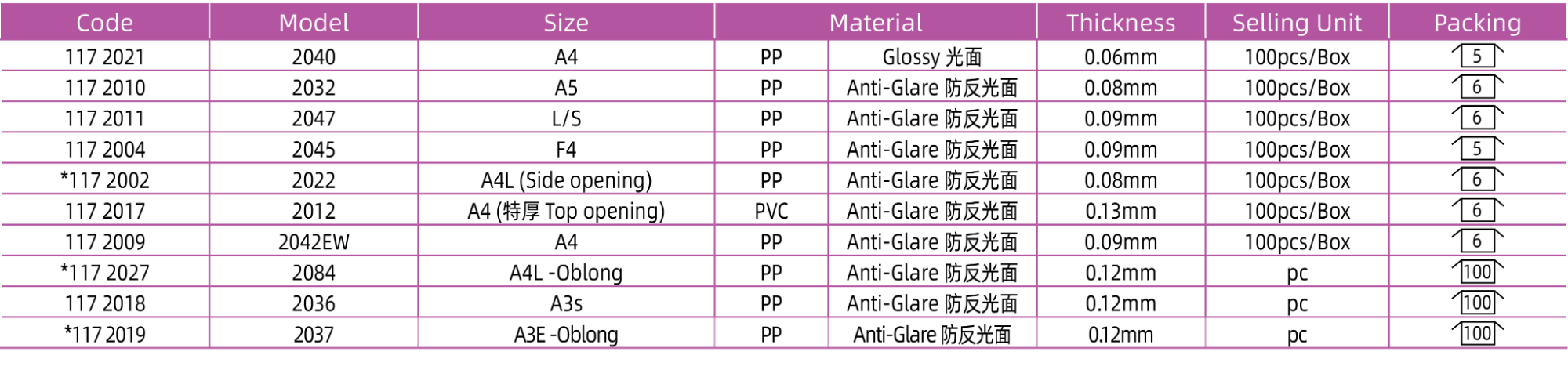 | Code | Model | Size | Material | | Thickness | Selling Unit | Packing |
|---|---|---|---|---|---|---|---|
| 117 2021 | 2040 | A4 | PP | Glossy 光面 | 0.06mm | 100pcs/Box | 5 |
| 117 2010 | 2032 | A5 | PP | Anti-Glare 防反光面 | 0.08mm | 100pcs/Box | 6 |
| 117 2011 | 2047 | L/S | PP | Anti-Glare 防反光面 | 0.09mm | 100pcs/Box | 6 |
| 117 2004 | 2045 | F4 | PP | Anti-Glare 防反光面 | 0.09mm | 100pcs/Box | 5 |
| *117 2002 | 2022 | A4L (Side opening) | PP | Anti-Glare 防反光面 | 0.08mm | 100pcs/Box | 6 |
| 117 2017 | 2012 | A4 (特厚 Top opening) | PVC | Anti-Glare 防反光面 | 0.13mm | 100pcs/Box | 6 |
| 117 2009 | 2042EW | A4 | PP | Anti-Glare 防反光面 | 0.09mm | 100pcs/Box | 6 |
| *117 2027 | 2084 | A4L -Oblong | PP | Anti-Glare 防反光面 | 0.12mm | pc | 100 |
| 117 2018 | 2036 | A3s | PP | Anti-Glare 防反光面 | 0.12mm | pc | 100 |
| *117 2019 | 2037 | A3E -Oblong | PP | Anti-Glare 防反光面 | 0.12mm | pc | 100 |